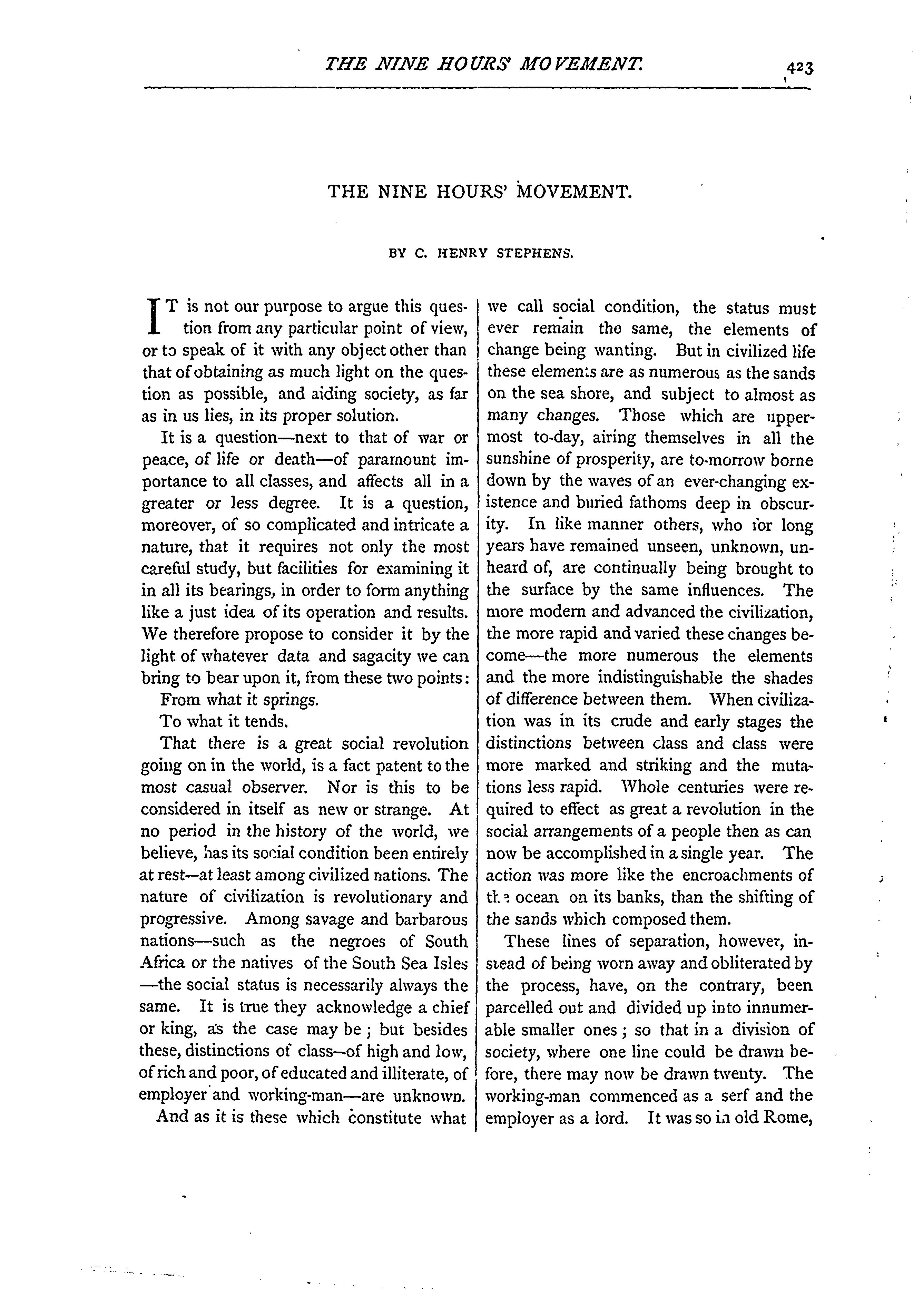 THE NINE HOURS' MOVEMENT. 423

THE NINE HOURS' MOVEMENT.

BY C. HENRY STEPHENS.

IT is not our purpose to argue this question from any particular point of view, or to speak of it with any object other than that of obtaining as much light on the question as possible, and aiding society, as far as in us lies, in its proper solution.

It is a question—next to that of war or peace, of life or death—of paramount importance to all classes, and affects all in a greater or less degree. It is a question, moreover, of so complicated and intricate a nature, that it requires not only the most careful study, but facilities for examining it in all its bearings, in order to form anything like a just idea of its operation and results. We therefore propose to consider it by the light of whatever data and sagacity we can bring to bear upon it, from these two points:

From what it springs.

To what it tends.

That there is a great social revolution going on in the world, is a fact patent to the most casual observer. Nor is this to be considered in itself as new or strange. At no period in the history of the world, we believe, has its social condition been entirely at rest—at least among civilized nations. The nature of civilization is revolutionary and progressive. Among savage and barbarous nations—such as the negroes of South Africa or the natives of the South Sea Isles—the social status is necessarily always the same. It is true they acknowledge a chief or king, as the case may be; but besides these, distinctions of class—of high and low, of rich and poor, of educated and illiterate, of employer and working-man—are unknown. And as it is these which constitute what we call social condition, the status must ever remain the same, the elements of change being wanting. But in civilized life these elements are as numerous as the sands on the sea shore, and subject to almost as many changes. Those which are uppermost to-day, airing themselves in all the sunshine of prosperity, are to-morrow borne down by the waves of an ever-changing existence and buried fathoms deep in obscurity. In like manner others, who for long years have remained unseen, unknown, unheard of, are continually being brought to the surface by the same influences. The more modern and advanced the civilization, the more rapid and varied these changes become—the more numerous the elements and the more indistinguishable the shades of difference between them. When civilization was in its crude and early stages the distinctions between class and class were more marked and striking and the mutations less rapid. Whole centuries were required to effect as great a revolution in the social arrangements of a people then as can now be accomplished in a single year. The action was more like the encroachments of the ocean on its banks, than the shifting of the sands which composed them.

These lines of separation, however, instead of being worn away and obliterated by the process, have, on the contrary, been parcelled out and divided up into innumerable smaller ones; so that in a division of society, where one line could be drawn before, there may now be drawn twenty. The working-man commenced as a serf and the employer as a lord. It was so in old Rome,